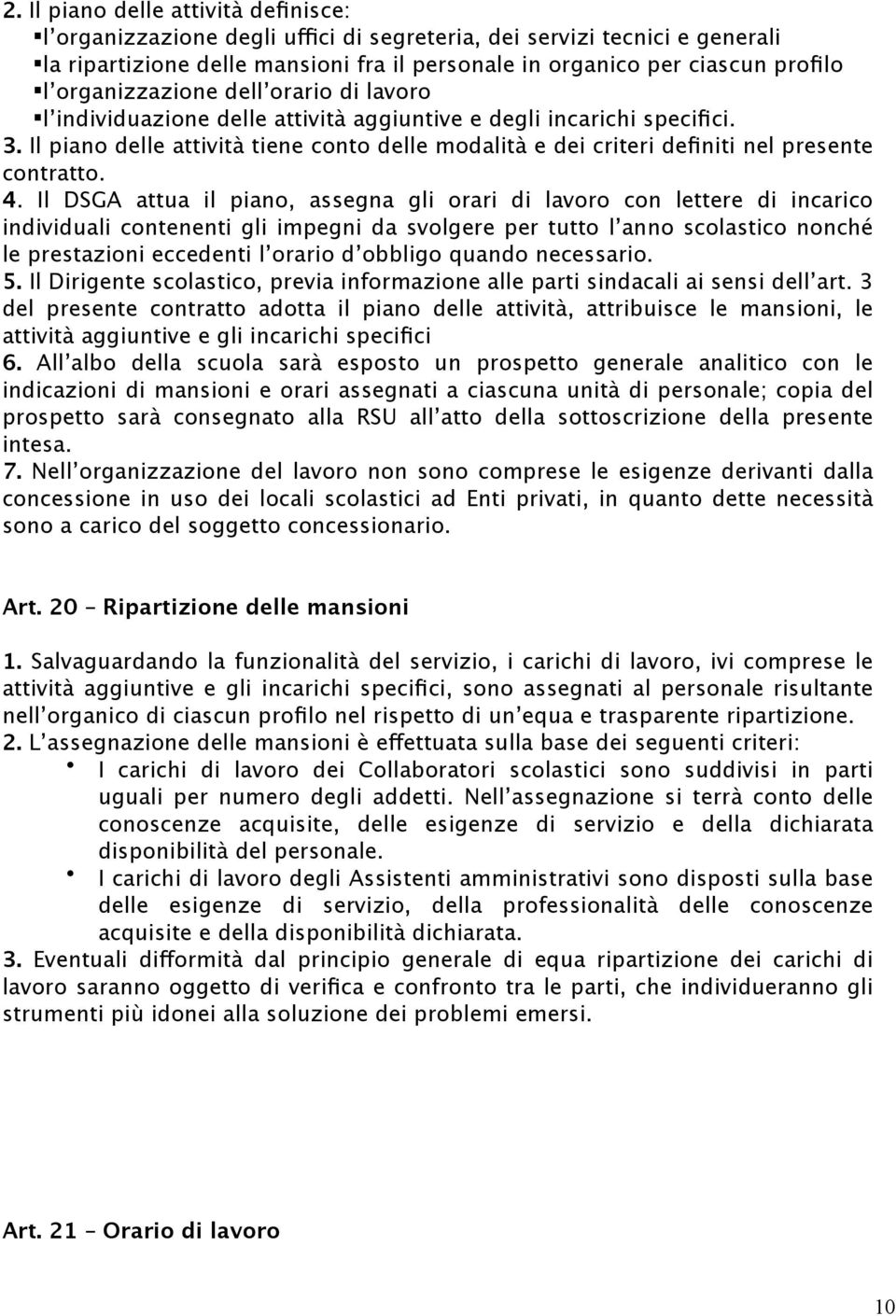 2. Il piano delle attività definisce:
▪l'organizzazione degli uffici di segreteria, dei servizi tecnici e generali
▪la ripartizione delle mansioni fra il personale in organico per ciascun profilo
▪l'organizzazione dell'orario di lavoro
▪l'individuazione delle attività aggiuntive e degli incarichi specifici.
3. Il piano delle attività tiene conto delle modalità e dei criteri definiti nel presente contratto.
4. Il DSGA attua il piano, assegna gli orari di lavoro con lettere di incarico individuali contenenti gli impegni da svolgere per tutto l'anno scolastico nonché le prestazioni eccedenti l'orario d'obbligo quando necessario.
5. Il Dirigente scolastico, previa informazione alle parti sindacali ai sensi dell'art. 3 del presente contratto adotta il piano delle attività, attribuisce le mansioni, le attività aggiuntive e gli incarichi specifici
6. All'albo della scuola sarà esposto un prospetto generale analitico con le indicazioni di mansioni e orari assegnati a ciascuna unità di personale; copia del prospetto sarà consegnato alla RSU all'atto della sottoscrizione della presente intesa.
7. Nell'organizzazione del lavoro non sono comprese le esigenze derivanti dalla concessione in uso dei locali scolastici ad Enti privati, in quanto dette necessità sono a carico del soggetto concessionario.

Art. 20 – Ripartizione delle mansioni

1. Salvaguardando la funzionalità del servizio, i carichi di lavoro, ivi comprese le attività aggiuntive e gli incarichi specifici, sono assegnati al personale risultante nell'organico di ciascun profilo nel rispetto di un'equa e trasparente ripartizione.
2. L'assegnazione delle mansioni è effettuata sulla base dei seguenti criteri:
• I carichi di lavoro dei Collaboratori scolastici sono suddivisi in parti uguali per numero degli addetti. Nell'assegnazione si terrà conto delle conoscenze acquisite, delle esigenze di servizio e della dichiarata disponibilità del personale.
• I carichi di lavoro degli Assistenti amministrativi sono disposti sulla base delle esigenze di servizio, della professionalità delle conoscenze acquisite e della disponibilità dichiarata.
3. Eventuali difformità dal principio generale di equa ripartizione dei carichi di lavoro saranno oggetto di verifica e confronto tra le parti, che individueranno gli strumenti più idonei alla soluzione dei problemi emersi.

Art. 21 – Orario di lavoro

10